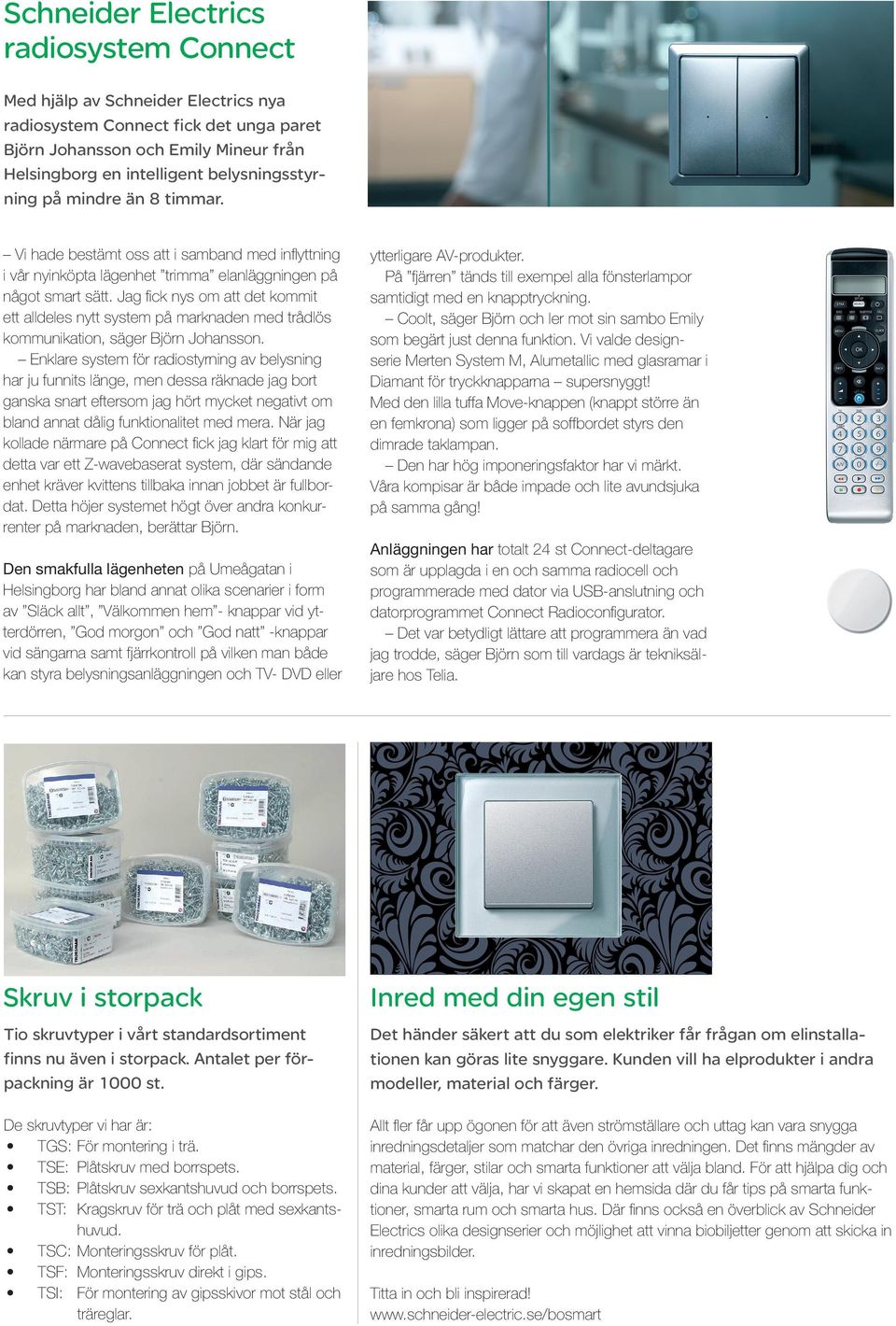 Schneider Electrics radiosystem Connect

Med hjälp av Schneider Electrics nya radiosystem Connect fick det unga paret Björn Johansson och Emily Mineur från Helsingborg en intelligent belysningsstyrning på mindre än 8 timmar.

– Vi hade bestämt oss att i samband med inflyttning i vår nyinköpta lägenhet "trimma" elanläggningen på något smart sätt. Jag fick nys om att det kommit ett alldeles nytt system på marknaden med trådlös kommunikation, säger Björn Johansson.

– Enklare system för radiostyrning av belysning har ju funnits länge, men dessa räknade jag bort ganska snart eftersom jag hört mycket negativt om bland annat dålig funktionalitet med mera. När jag kollade närmare på Connect fick jag klart för mig att detta var ett Z-wavebaserat system, där sändande enhet kräver kvittens tillbaka innan jobbet är fullbordat. Detta höjer systemet högt över andra konkurrenter på marknaden, berättar Björn.

Den smakfulla lägenheten på Umeågatan i Helsingborg har bland annat olika scenarier i form av "Släck allt", "Välkommen hem"- knappar vid ytterdörren, "God morgon" och "God natt" -knappar vid sängarna samt fjärrkontroll på vilken man både kan styra belysningsanläggningen och TV- DVD eller ytterligare AV-produkter.

På "fjärren" tänds till exempel alla fönsterlampor samtidigt med en knapptryckning.

– Coolt, säger Björn och ler mot sin sambo Emily som begärt just denna funktion. Vi valde designserie Merten System M, Alumetallic med glasramar i Diamant för tryckknapparna – supersnyggt! Med den lilla tuffa Move-knappen (knappt större än en femkrona) som ligger på soffbordet styrs den dimrade taklampan.

– Den har hög imponeringsfaktor har vi märkt. Våra kompisar är både impade och lite avundsjuka på samma gång!

Anläggningen har totalt 24 st Connect-deltagare som är upplagda i en och samma radiocell och programmerade med dator via USB-anslutning och datorprogrammet Connect Radioconfigurator.

– Det var betydligt lättare att programmera än vad jag trodde, säger Björn som till vardags är tekniksäljare hos Telia.

Skruv i storpack

Tio skruvtyper i vårt standardsortiment finns nu även i storpack. Antalet per förpackning är 1000 st.

De skruvtyper vi har är:
• TGS: För montering i trä.
• TSE: Plåtskruv med borrspets.
• TSB: Plåtskruv sexkantshuvud och borrspets.
• TST: Kragskruv för trä och plåt med sexkantshuvud.
• TSC: Monteringsskruv för plåt.
• TSF: Monteringsskruv direkt i gips.
• TSI: För montering av gipsskivor mot stål och träreglar.

Inred med din egen stil

Det händer säkert att du som elektriker får frågan om elinstallationen kan göras lite snyggare. Kunden vill ha elprodukter i andra modeller, material och färger.

Allt fler får upp ögonen för att även strömställare och uttag kan vara snygga inredningsdetaljer som matchar den övriga inredningen. Det finns mängder av material, färger, stilar och smarta funktioner att välja bland. För att hjälpa dig och dina kunder att välja, har vi skapat en hemsida där du får tips på smarta funktioner, smarta rum och smarta hus. Där finns också en överblick av Schneider Electrics olika designserier och möjlighet att vinna biobiljetter genom att skicka in inredningsbilder.

Titta in och bli inspirerad!
www.schneider-electric.se/bosmart